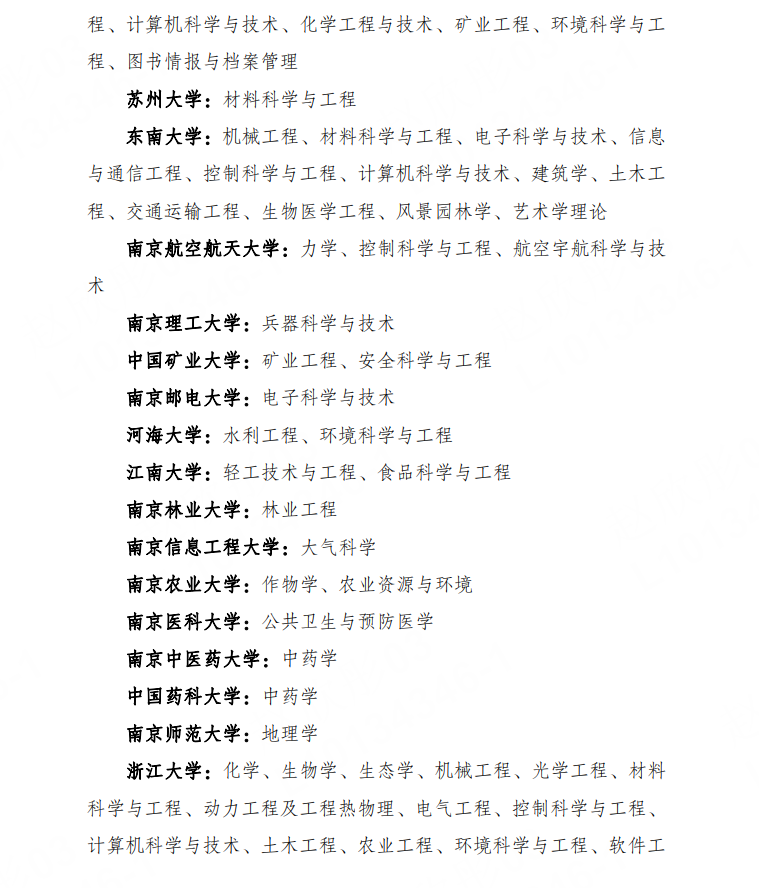 程、计算机科学与技术、化学工程与技术、矿业工程、环境科学与工程、图书情报与档案管理

苏州大学：材料科学与工程

东南大学：机械工程、材料科学与工程、电子科学与技术、信息与通信工程、控制科学与工程、计算机科学与技术、建筑学、土木工程、交通运输工程、生物医学工程、风景园林学、艺术学理论

南京航空航天大学：力学、控制科学与工程、航空宇航科学与技术

南京理工大学：兵器科学与技术

中国矿业大学：矿业工程、安全科学与工程

南京邮电大学：电子科学与技术

河海大学：水利工程、环境科学与工程

江南大学：轻工技术与工程、食品科学与工程

南京林业大学：林业工程

南京信息工程大学：大气科学

南京农业大学：作物学、农业资源与环境

南京医科大学：公共卫生与预防医学

南京中医药大学：中药学

中国药科大学：中药学

南京师范大学：地理学

浙江大学：化学、生物学、生态学、机械工程、光学工程、材料科学与工程、动力工程及工程热物理、电气工程、控制科学与工程、计算机科学与技术、土木工程、农业工程、环境科学与工程、软件工